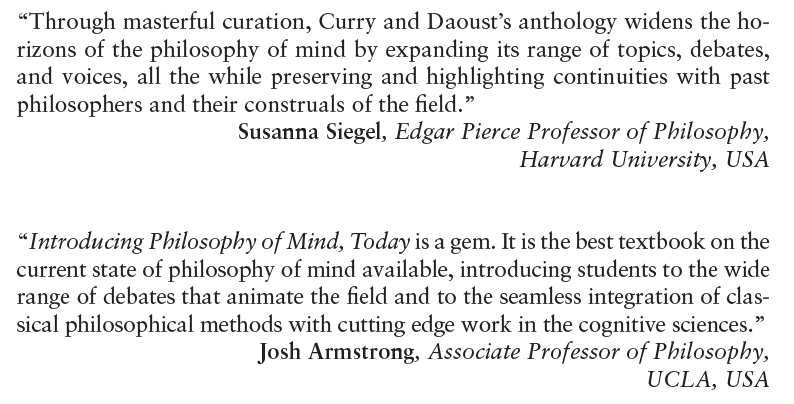 "Through masterful curation, Curry and Daoust's anthology widens the horizons of the philosophy of mind by expanding its range of topics, debates, and voices, all the while preserving and highlighting continuities with past philosophers and their construals of the field."

Susanna Siegel, Edgar Pierce Professor of Philosophy,
Harvard University, USA

"Introducing Philosophy of Mind, Today is a gem. It is the best textbook on the current state of philosophy of mind available, introducing students to the wide range of debates that animate the field and to the seamless integration of classical philosophical methods with cutting edge work in the cognitive sciences."

Josh Armstrong, Associate Professor of Philosophy,
UCLA, USA